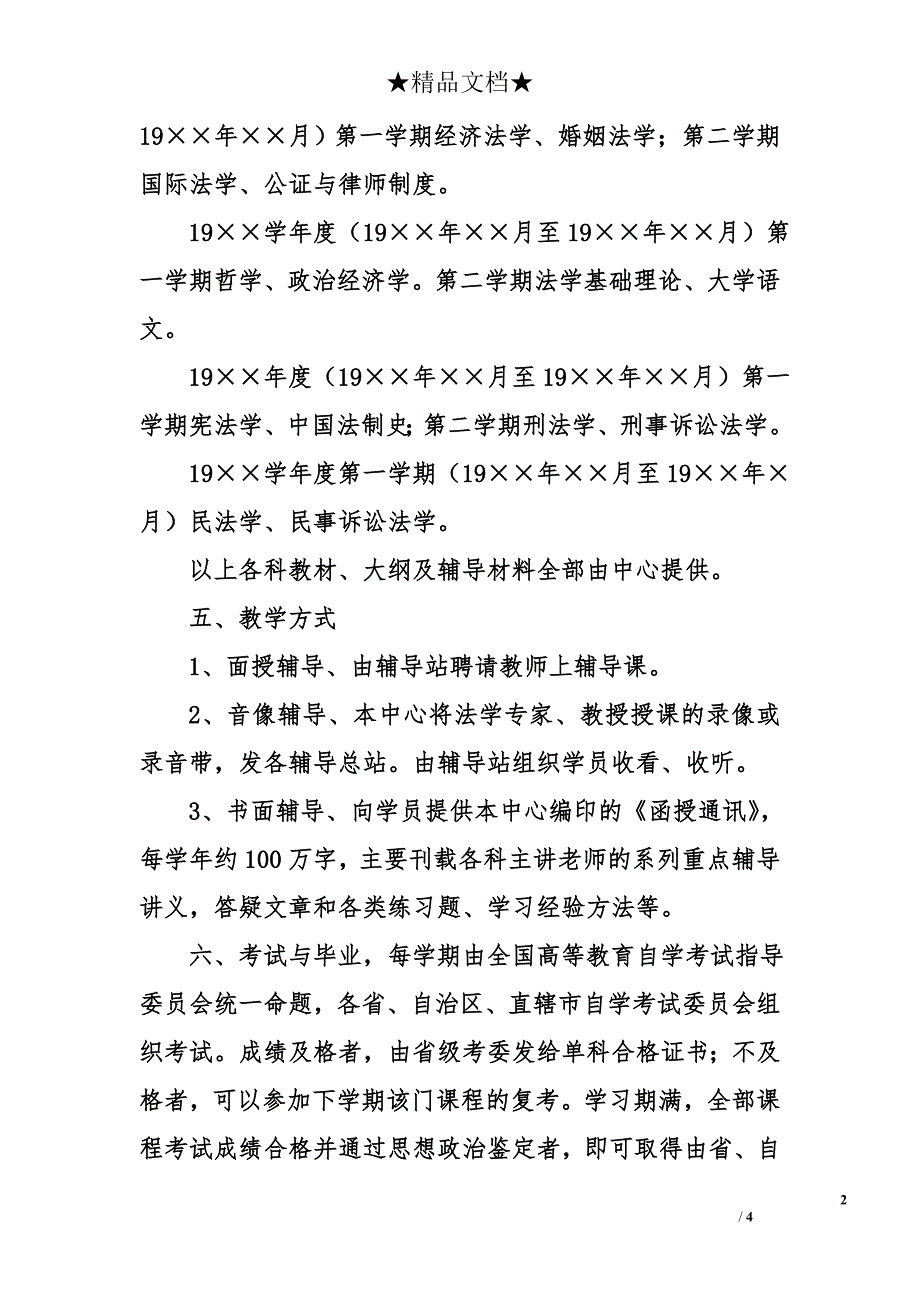 ★精品文档★

19××年××月）第一学期经济法学、婚姻法学；第二学期国际法学、公证与律师制度。

19××学年度（19××年××月至19××年××月）第一学期哲学、政治经济学。第二学期法学基础理论、大学语文。

19××年度（19××年××月至19××年××月）第一学期宪法学、中国法制史；第二学期刑法学、刑事诉讼法学。

19××学年度第一学期（19××年××月至19××年×月）民法学、民事诉讼法学。

以上各科教材、大纲及辅导材料全部由中心提供。

五、教学方式

1、面授辅导、由辅导站聘请教师上辅导课。

2、音像辅导、本中心将法学专家、教授授课的录像或录音带，发各辅导总站。由辅导站组织学员收看、收听。

3、书面辅导、向学员提供本中心编印的《函授通讯》，每学年约100万字，主要刊载各科主讲老师的系列重点辅导讲义，答疑文章和各类练习题、学习经验方法等。

六、考试与毕业，每学期由全国高等教育自学考试指导委员会统一命题，各省、自治区、直辖市自学考试委员会组织考试。成绩及格者，由省级考委发给单科合格证书；不及格者，可以参加下学期该门课程的复考。学习期满，全部课程考试成绩合格并通过思想政治鉴定者，即可取得由省、自

2

/ 4